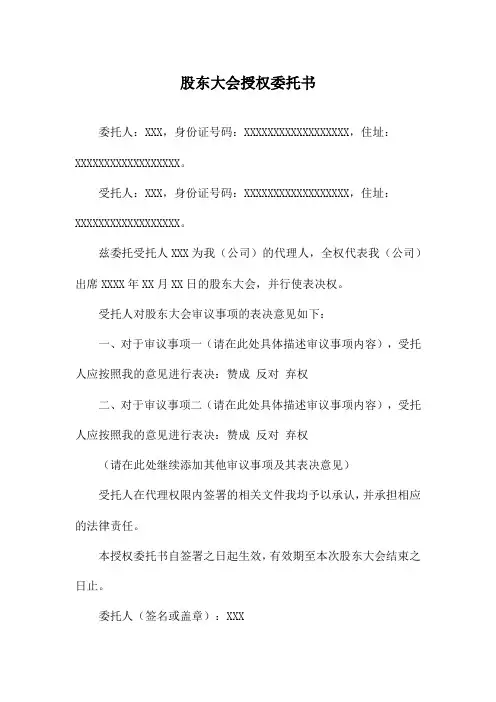 股东大会授权委托书

委托人：XXX，身份证号码：XXXXXXXXXXXXXXXXXX，住址：XXXXXXXXXXXXXXXXXX。

受托人：XXX，身份证号码：XXXXXXXXXXXXXXXXXX，住址：XXXXXXXXXXXXXXXXXX。

兹委托受托人 XXX 为我（公司）的代理人，全权代表我（公司）出席 XXXX 年 XX 月 XX 日的股东大会，并行使表决权。

受托人对股东大会审议事项的表决意见如下：

一、对于审议事项一（请在此处具体描述审议事项内容），受托人应按照我的意见进行表决：赞成 反对 弃权

二、对于审议事项二（请在此处具体描述审议事项内容），受托人应按照我的意见进行表决：赞成 反对 弃权

（请在此处继续添加其他审议事项及其表决意见）

受托人在代理权限内签署的相关文件我均予以承认，并承担相应的法律责任。

本授权委托书自签署之日起生效，有效期至本次股东大会结束之日止。

委托人（签名或盖章）：XXX